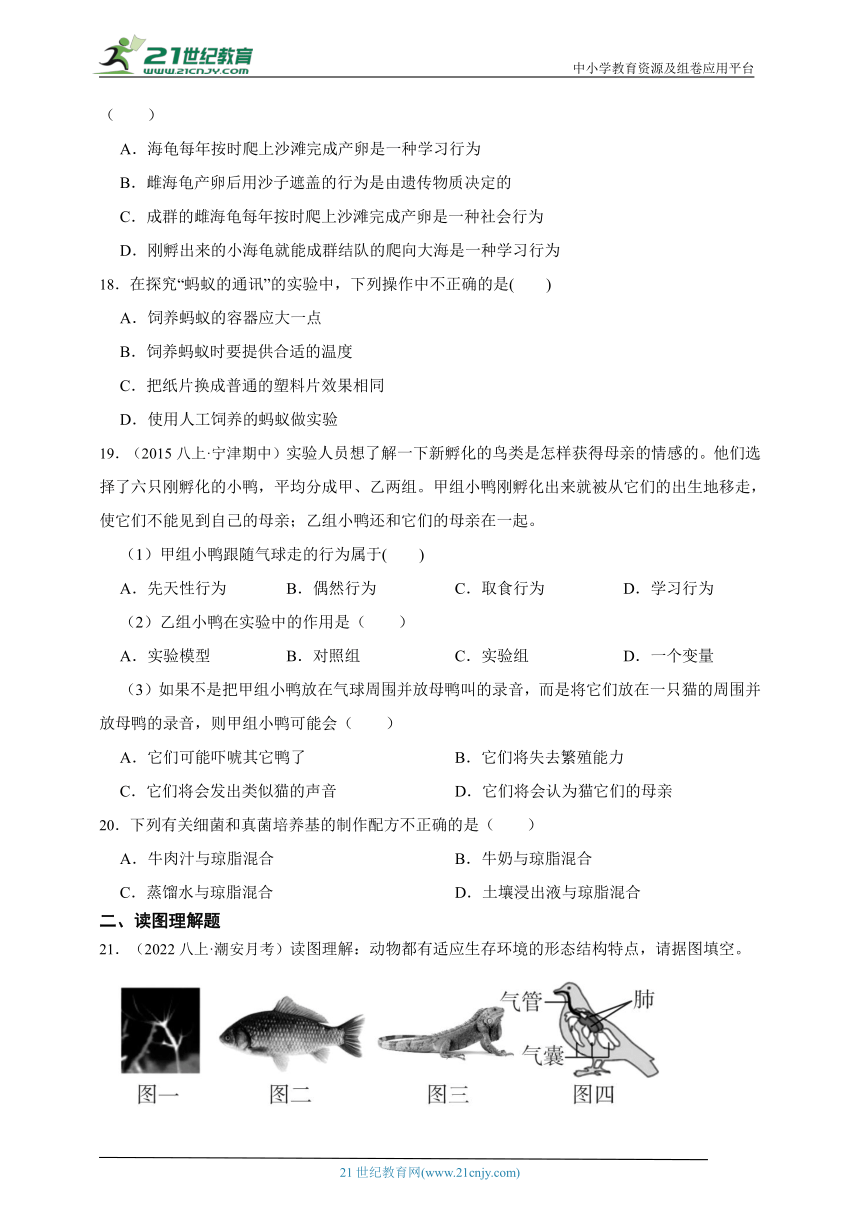 21世纪教育 www.21cnjy.com

中小学教育资源及组卷应用平台

（　　）

A．海龟每年按时爬上沙滩完成产卵是一种学习行为

B．雌海龟产卵后用沙子遮盖的行为是由遗传物质决定的

C．成群的雌海龟每年按时爬上沙滩完成产卵是一种社会行为

D．刚孵出来的小海龟就能成群结队的爬向大海是一种学习行为

18．在探究“蚂蚁的通讯”的实验中，下列操作中不正确的是(　　)

A．饲养蚂蚁的容器应大一点

B．饲养蚂蚁时要提供合适的温度

C．把纸片换成普通的塑料片效果相同

D．使用人工饲养的蚂蚁做实验

19．（2015 八上·宁津期中）实验人员想了解一下新孵化的鸟类是怎样获得母亲的情感的。他们选择了六只刚孵化的小鸭，平均分成甲、乙两组。甲组小鸭刚孵化出来就被从它们的出生地移走，使它们不能见到自己的母亲；乙组小鸭还和它们的母亲在一起。

（1）甲组小鸭跟随气球走的行为属于(　　)

A．先天性行为　　B．偶然行为　　C．取食行为　　D．学习行为

（2）乙组小鸭在实验中的作用是（　　）

A．实验模型　　B．对照组　　C．实验组　　D．一个变量

（3）如果不是把甲组小鸭放在气球周围并放母鸭叫的录音，而是将它们放在一只猫的周围并放母鸭的录音，则甲组小鸭可能会（　　）

A．它们可能吓唬其它鸭了　　B．它们将失去繁殖能力

C．它们将会发出类似猫的声音　　D．它们将会认为猫它们的母亲

20．下列有关细菌和真菌培养基的制作配方不正确的是（　　）

A．牛肉汁与琼脂混合　　B．牛奶与琼脂混合

C．蒸馏水与琼脂混合　　D．土壤浸出液与琼脂混合

二、读图理解题

21．（2022 八上·潮安月考）读图理解：动物都有适应生存环境的形态结构特点，请据图填空。

气管　肺　气囊

图一　图二　图三　图四

21 世纪教育网(www.21cnjy.com)